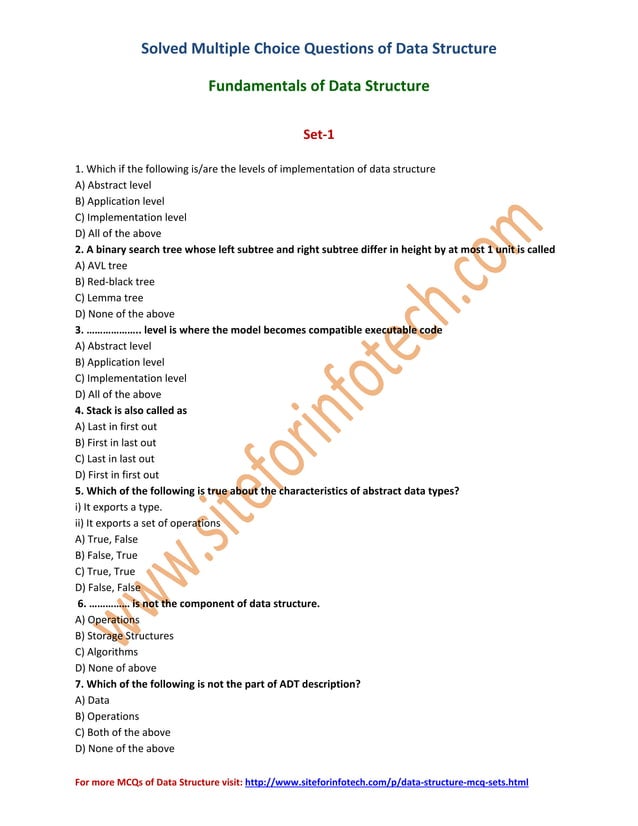 Solved Multiple Choice Questions of Data Structure

Fundamentals of Data Structure

Set-1

1. Which if the following is/are the levels of implementation of data structure
A) Abstract level
B) Application level
C) Implementation level
D) All of the above
2. A binary search tree whose left subtree and right subtree differ in height by at most 1 unit is called
A) AVL tree
B) Red-black tree
C) Lemma tree
D) None of the above
3. ……………….. level is where the model becomes compatible executable code
A) Abstract level
B) Application level
C) Implementation level
D) All of the above
4. Stack is also called as
A) Last in first out
B) First in last out
C) Last in last out
D) First in first out
5. Which of the following is true about the characteristics of abstract data types?
i) It exports a type.
ii) It exports a set of operations
A) True, False
B) False, True
C) True, True
D) False, False
6. …………… is not the component of data structure.
A) Operations
B) Storage Structures
C) Algorithms
D) None of above
7. Which of the following is not the part of ADT description?
A) Data
B) Operations
C) Both of the above
D) None of the above

For more MCQs of Data Structure visit: http://www.siteforinfotech.com/p/data-structure-mcq-sets.html

www.siteforinfotech.com